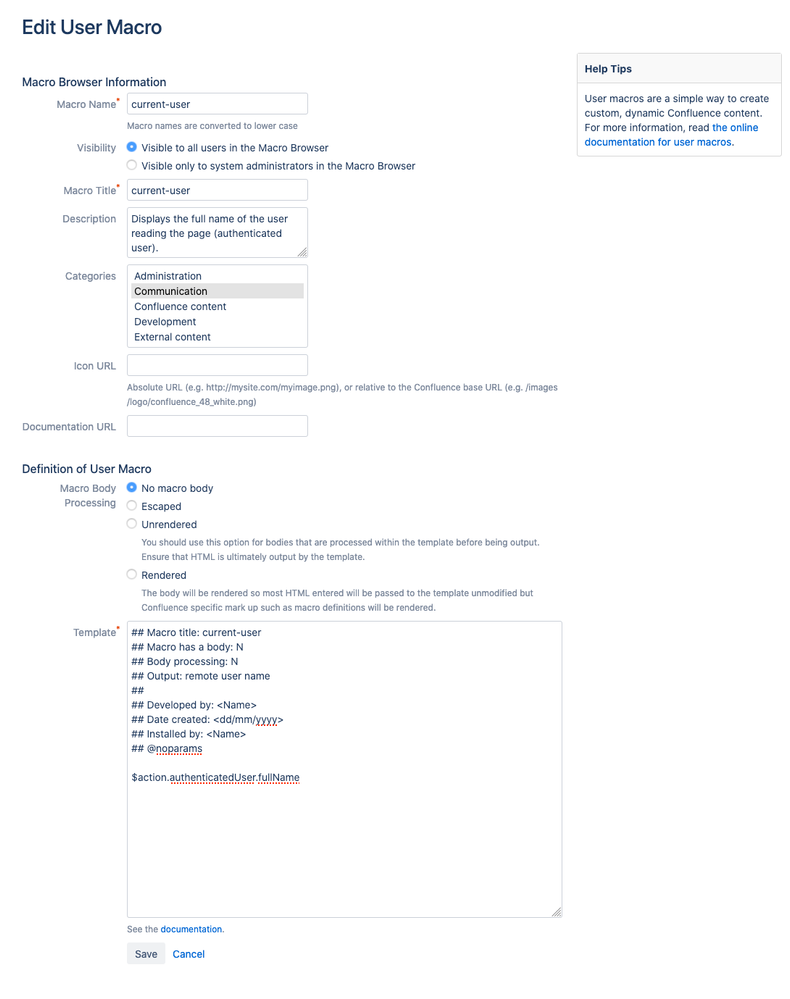 Edit User Macro

Macro Browser Information

Macro Name* current-user

Macro names are converted to lower case

Visibility
Visible to all users in the Macro Browser
Visible only to system administrators in the Macro Browser

Macro Title* current-user

Description Displays the full name of the user reading the page (authenticated user).

Categories
Administration
Communication
Confluence content
Development
External content

Icon URL

Absolute URL (e.g. http://mysite.com/myimage.png), or relative to the Confluence base URL (e.g. /images/logo/confluence_48_white.png)

Documentation URL

Definition of User Macro

Macro Body Processing
No macro body
Escaped
Unrendered
You should use this option for bodies that are processed within the template before being output. Ensure that HTML is ultimately output by the template.
Rendered
The body will be rendered so most HTML entered will be passed to the template unmodified but Confluence specific mark up such as macro definitions will be rendered.

Template*
## Macro title: current-user
## Macro has a body: N
## Body processing: N
## Output: remote user name
##
## Developed by: <Name>
## Date created: <dd/mm/yyyy>
## Installed by: <Name>
## @noparams

$action.authenticatedUser.fullName

See the documentation.

Save Cancel

Help Tips

User macros are a simple way to create custom, dynamic Confluence content. For more information, read the online documentation for user macros.